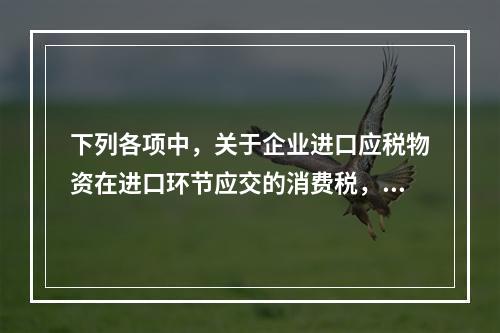 下列各项中，关于企业进口应税物资在进口环节应交的消费税，...